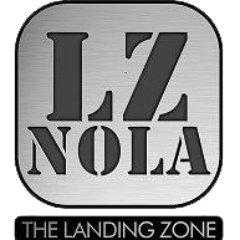 LZ
NOLA

THE LANDING ZONE